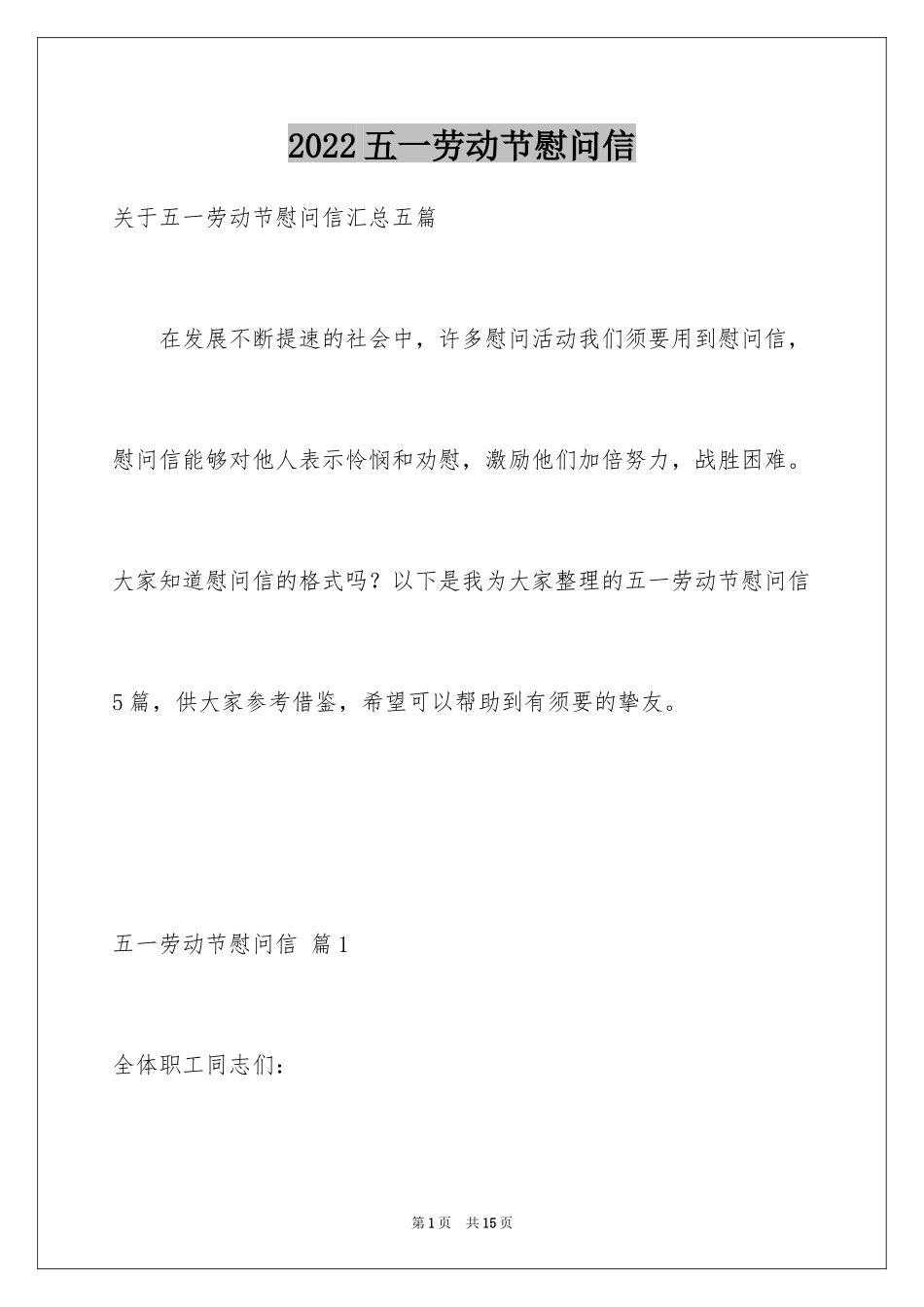 2022五一劳动节慰问信

关于五一劳动节慰问信汇总五篇

在发展不断提速的社会中，许多慰问活动我们须要用到慰问信，慰问信能够对他人表示怜悯和劝慰，激励他们加倍努力，战胜困难。大家知道慰问信的格式吗？以下是我为大家整理的五一劳动节慰问信5篇，供大家参考借鉴，希望可以帮助到有须要的挚友。

五一劳动节慰问信 篇1

全体职工同志们：

第1页 共15页